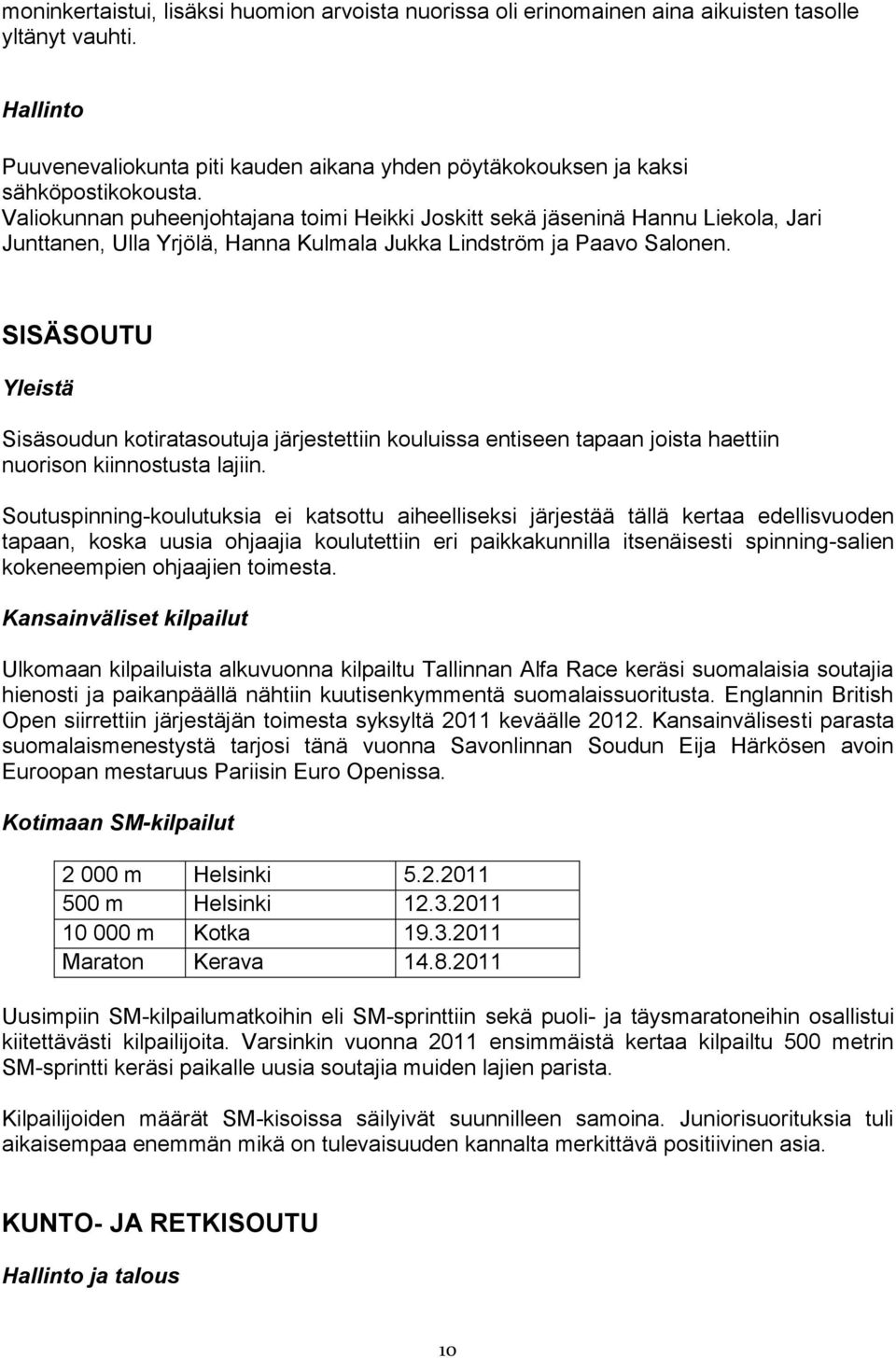 moninkertaistui, lisäksi huomion arvoista nuorissa oli erinomainen aina aikuisten tasolle yltänyt vauhti.

Hallinto

Puuvenevaliokunta piti kauden aikana yhden pöytäkokouksen ja kaksi sähköpostikokousta. Valiokunnan puheenjohtajana toimi Heikki Joskitt sekä jäseninä Hannu Liekola, Jari Junttanen, Ulla Yrjölä, Hanna Kulmala Jukka Lindström ja Paavo Salonen.

SISÄSOUTU

Yleistä

Sisäsoudun kotiratasoutuja järjestettiin kouluissa entiseen tapaan joista haettiin nuorison kiinnostusta lajiin.

Soutuspinning-koulutuksia ei katsottu aiheelliseksi järjestää tällä kertaa edellisvuoden tapaan, koska uusia ohjaajia koulutettiin eri paikkakunnilla itsenäisesti spinning-salien kokeneempien ohjaajien toimesta.

Kansainväliset kilpailut

Ulkomaan kilpailuista alkuvuonna kilpailtu Tallinnan Alfa Race keräsi suomalaisia soutajia hienosti ja paikanpäällä nähtiin kuutisenkymmentä suomalaissuoritusta. Englannin British Open siirrettiin järjestäjän toimesta syksyltä 2011 keväälle 2012. Kansainvälisesti parasta suomalaismenestystä tarjosi tänä vuonna Savonlinnan Soudun Eija Härkösen avoin Euroopan mestaruus Pariisin Euro Openissa.

Kotimaan SM-kilpailut

| 2 000 m | Helsinki | 5.2.2011 |
|---|---|---|
| 500 m | Helsinki | 12.3.2011 |
| 10 000 m | Kotka | 19.3.2011 |
| Maraton | Kerava | 14.8.2011 |

Uusimpiin SM-kilpailumatkoihin eli SM-sprinttiin sekä puoli- ja täysmaratoneihin osallistui kiitettävästi kilpailijoita. Varsinkin vuonna 2011 ensimmäistä kertaa kilpailtu 500 metrin SM-sprintti keräsi paikalle uusia soutajia muiden lajien parista.

Kilpailijoiden määrät SM-kisoissa säilyivät suunnilleen samoina. Juniorisuorituksia tuli aikaisempaa enemmän mikä on tulevaisuuden kannalta merkittävä positiivinen asia.

KUNTO- JA RETKISOUTU

Hallinto ja talous

10